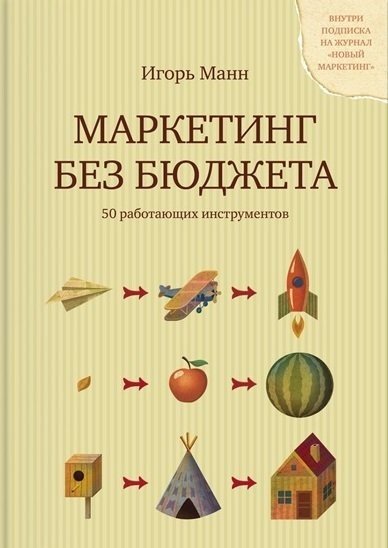 ВНУТРИ ПОДПИСКА НА ЖУРНАЛ «НОВЫЙ МАРКЕТИНГ»

Игорь Манн

МАРКЕТИНГ БЕЗ БЮДЖЕТА

50 работающих инструментов